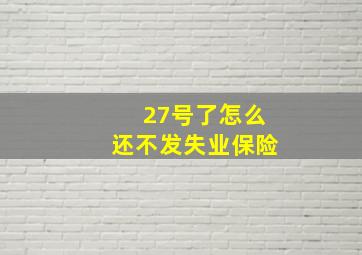 27号了怎么
还不发失业保险